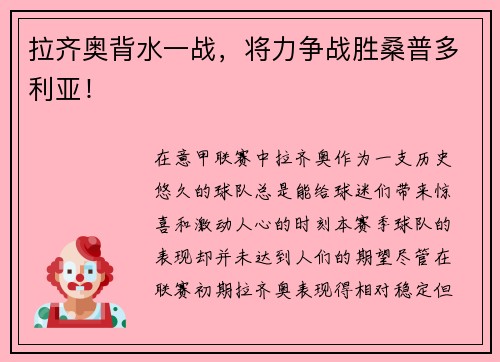 拉齐奥背水一战，将力争战胜桑普多利亚！

在意甲联赛中拉齐奥作为一支历史悠久的球队总是能给球迷们带来惊喜和激动人心的时刻本赛季球队的表现却并未达到人们的期望尽管在联赛初期拉齐奥表现得相对稳定但